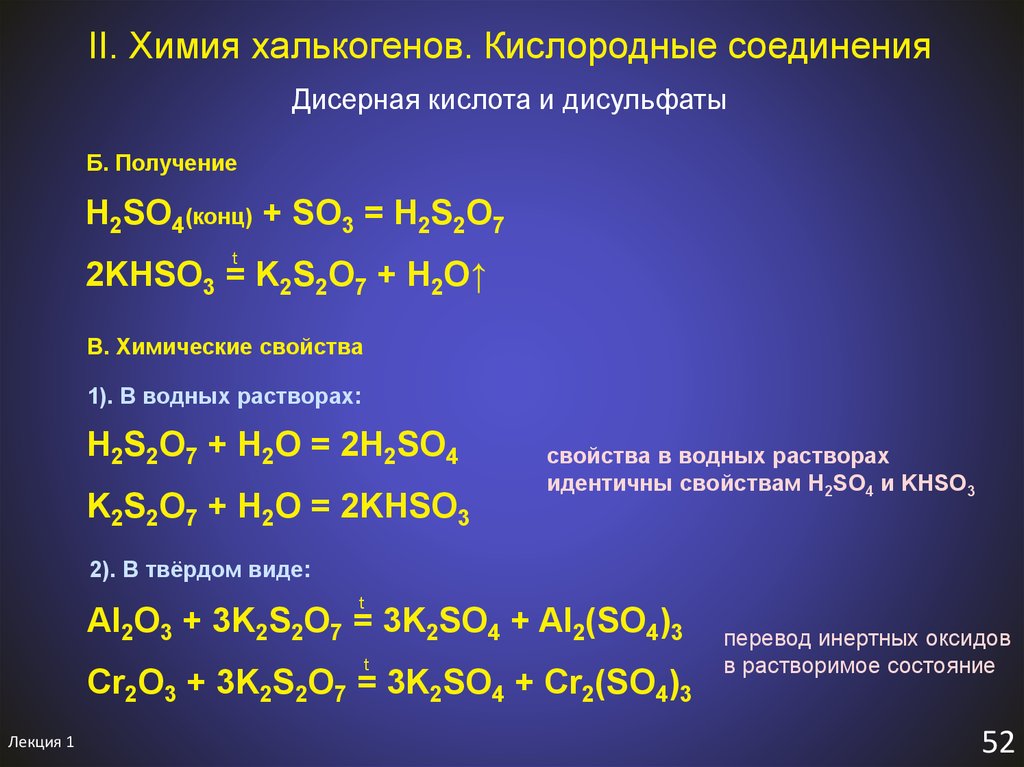 II. Химия халькогенов. Кислородные соединения

Дисерная кислота и дисульфаты

Б. Получение

$H_2SO_{4(конц)} + SO_3 = H_2S_2O_7$

$2KHSO_3 \overset{t}{=} K_2S_2O_7 + H_2O\uparrow$

В. Химические свойства

1). В водных растворах:

$H_2S_2O_7 + H_2O = 2H_2SO_4$

$K_2S_2O_7 + H_2O = 2KHSO_3$

свойства в водных растворах идентичны свойствам $H_2SO_4$ и $KHSO_3$

2). В твёрдом виде:

$Al_2O_3 + 3K_2S_2O_7 \overset{t}{=} 3K_2SO_4 + Al_2(SO_4)_3$

$Cr_2O_3 + 3K_2S_2O_7 \overset{t}{=} 3K_2SO_4 + Cr_2(SO_4)_3$

перевод инертных оксидов в растворимое состояние

Лекция 1

52